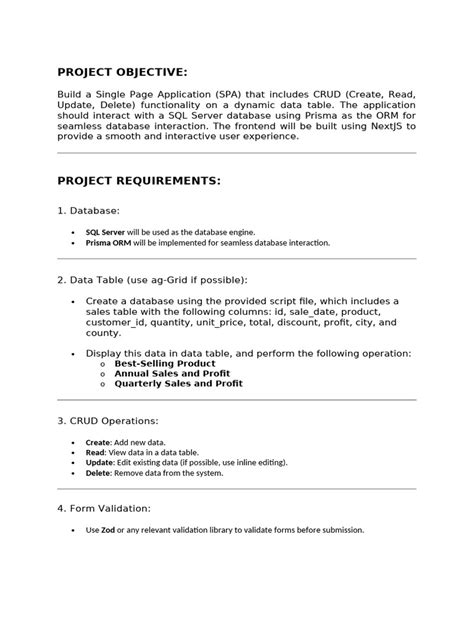 PROJECT OBJECTIVE:

Build a Single Page Application (SPA) that includes CRUD (Create, Read, Update, Delete) functionality on a dynamic data table. The application should interact with a SQL Server database using Prisma as the ORM for seamless database interaction. The frontend will be built using NextJS to provide a smooth and interactive user experience.

PROJECT REQUIREMENTS:

1. Database:

• SQL Server will be used as the database engine.
• Prisma ORM will be implemented for seamless database interaction.

2. Data Table (use ag-Grid if possible):

• Create a database using the provided script file, which includes a sales table with the following columns: id, sale_date, product, customer_id, quantity, unit_price, total, discount, profit, city, and county.

• Display this data in data table, and perform the following operation:
o Best-Selling Product
o Annual Sales and Profit
o Quarterly Sales and Profit

3. CRUD Operations:

• Create: Add new data.
• Read: View data in a data table.
• Update: Edit existing data (if possible, use inline editing).
• Delete: Remove data from the system.

4. Form Validation:

• Use Zod or any relevant validation library to validate forms before submission.